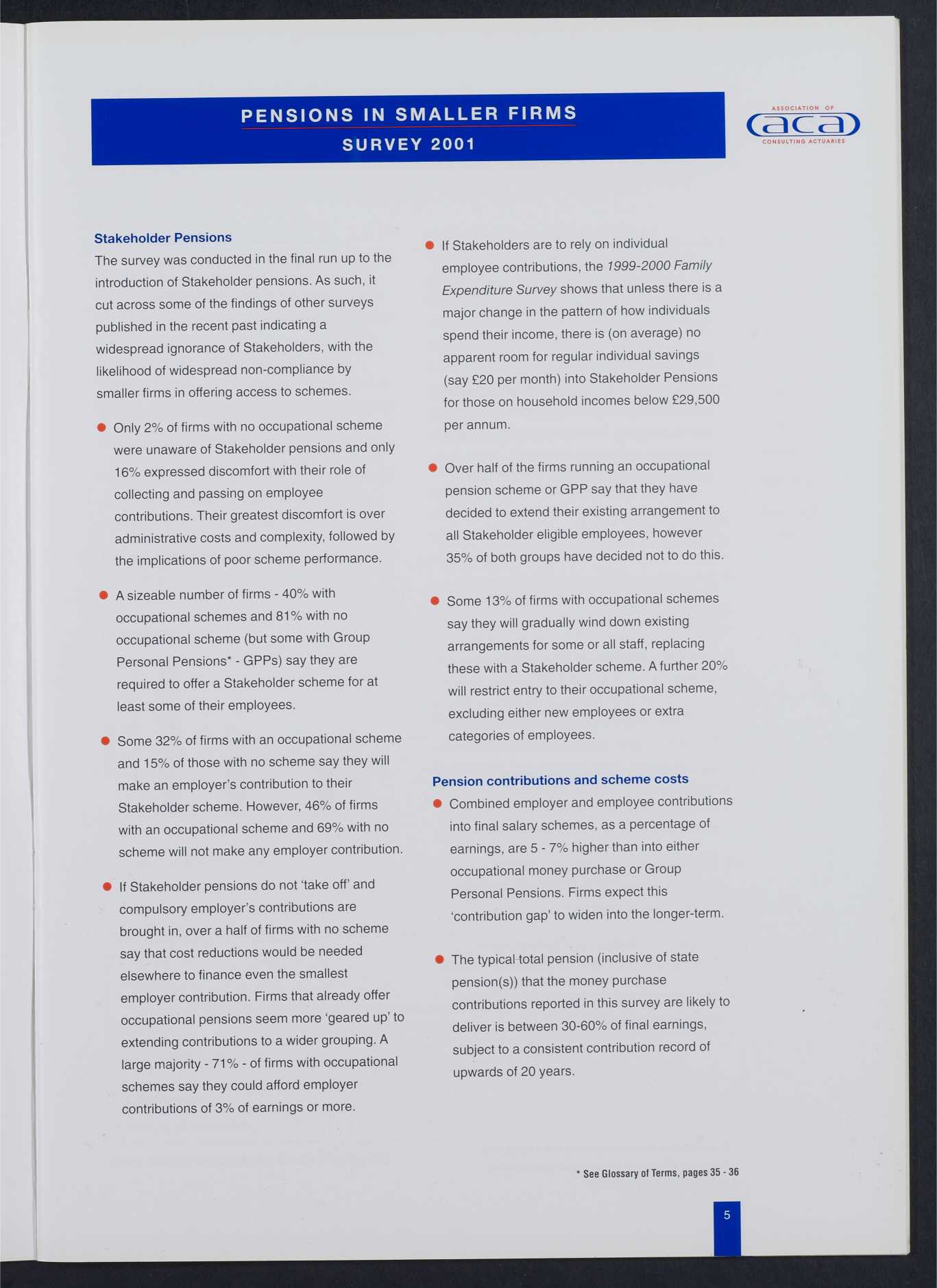 PENSIONS IN SMALLER FIRMS
SURVEY 2001

ASSOCIATION OF
aca
CONSULTING ACTUARIES

Stakeholder Pensions

The survey was conducted in the final run up to the introduction of Stakeholder pensions. As such, it cut across some of the findings of other surveys published in the recent past indicating a widespread ignorance of Stakeholders, with the likelihood of widespread non-compliance by smaller firms in offering access to schemes.

● Only 2% of firms with no occupational scheme were unaware of Stakeholder pensions and only 16% expressed discomfort with their role of collecting and passing on employee contributions. Their greatest discomfort is over administrative costs and complexity, followed by the implications of poor scheme performance.

● A sizeable number of firms - 40% with occupational schemes and 81% with no occupational scheme (but some with Group Personal Pensions* - GPPs) say they are required to offer a Stakeholder scheme for at least some of their employees.

● Some 32% of firms with an occupational scheme and 15% of those with no scheme say they will make an employer's contribution to their Stakeholder scheme. However, 46% of firms with an occupational scheme and 69% with no scheme will not make any employer contribution.

● If Stakeholder pensions do not 'take off' and compulsory employer's contributions are brought in, over a half of firms with no scheme say that cost reductions would be needed elsewhere to finance even the smallest employer contribution. Firms that already offer occupational pensions seem more 'geared up' to extending contributions to a wider grouping. A large majority - 71% - of firms with occupational schemes say they could afford employer contributions of 3% of earnings or more.

● If Stakeholders are to rely on individual employee contributions, the 1999-2000 Family Expenditure Survey shows that unless there is a major change in the pattern of how individuals spend their income, there is (on average) no apparent room for regular individual savings (say £20 per month) into Stakeholder Pensions for those on household incomes below £29,500 per annum.

● Over half of the firms running an occupational pension scheme or GPP say that they have decided to extend their existing arrangement to all Stakeholder eligible employees, however 35% of both groups have decided not to do this.

● Some 13% of firms with occupational schemes say they will gradually wind down existing arrangements for some or all staff, replacing these with a Stakeholder scheme. A further 20% will restrict entry to their occupational scheme, excluding either new employees or extra categories of employees.

Pension contributions and scheme costs

● Combined employer and employee contributions into final salary schemes, as a percentage of earnings, are 5 - 7% higher than into either occupational money purchase or Group Personal Pensions. Firms expect this 'contribution gap' to widen into the longer-term.

● The typical total pension (inclusive of state pension(s)) that the money purchase contributions reported in this survey are likely to deliver is between 30-60% of final earnings, subject to a consistent contribution record of upwards of 20 years.

* See Glossary of Terms, pages 35 - 36

5